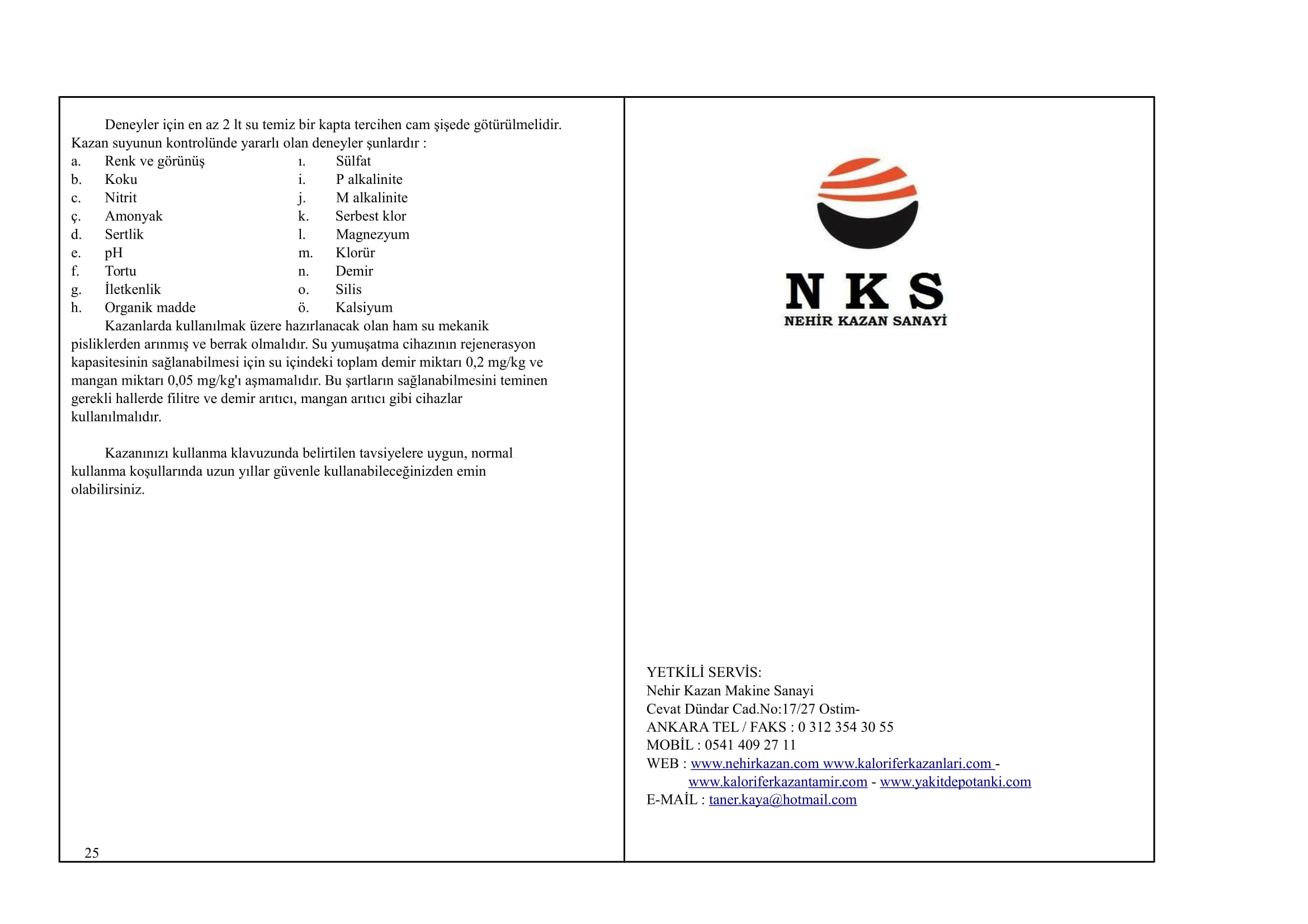 Deneyler için en az 2 lt su temiz bir kapta tercihen cam şişede götürülmelidir. Kazan suyunun kontrolünde yararlı olan deneyler şunlardır :

a. Renk ve görünüş
b. Koku
c. Nitrit
ç. Amonyak
d. Sertlik
e. pH
f. Tortu
g. İletkenlik
h. Organik madde

ı. Sülfat
i. P alkalinite
j. M alkalinite
k. Serbest klor
l. Magnezyum
m. Klorür
n. Demir
o. Silis
ö. Kalsiyum

Kazanlarda kullanılmak üzere hazırlanacak olan ham su mekanik pisliklerden arınmış ve berrak olmalıdır. Su yumuşatma cihazının rejenerasyon kapasitesinin sağlanabilmesi için su içindeki toplam demir miktarı 0,2 mg/kg ve mangan miktarı 0,05 mg/kg'ı aşmamalıdır. Bu şartların sağlanabilmesini teminen gerekli hallerde filitre ve demir arıtıcı, mangan arıtıcı gibi cihazlar kullanılmalıdır.

Kazanınızı kullanma klavuzunda belirtilen tavsiyelere uygun, normal kullanma koşullarında uzun yıllar güvenle kullanabileceğinizden emin olabilirsiniz.

25

N K S
NEHİR KAZAN SANAYİ

YETKİLİ SERVİS:
Nehir Kazan Makine Sanayi
Cevat Dündar Cad.No:17/27 Ostim-
ANKARA TEL / FAKS : 0 312 354 30 55
MOBİL : 0541 409 27 11
WEB : www.nehirkazan.com www.kaloriferkazanlari.com - www.kaloriferkazantamir.com - www.yakitdepotanki.com
E-MAİL : taner.kaya@hotmail.com